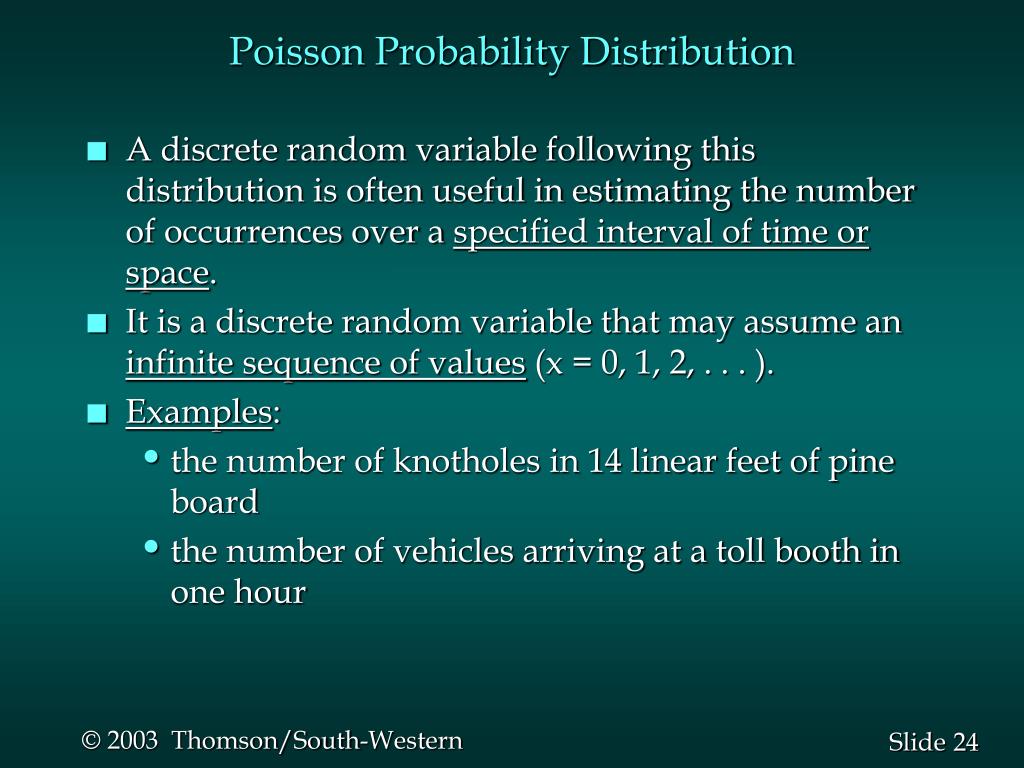 Poisson Probability Distribution

■ A discrete random variable following this distribution is often useful in estimating the number of occurrences over a specified interval of time or space.

■ It is a discrete random variable that may assume an infinite sequence of values (x = 0, 1, 2, . . . ).

■ Examples:

• the number of knotholes in 14 linear feet of pine board

• the number of vehicles arriving at a toll booth in one hour

© 2003 Thomson/South-Western

Slide 24